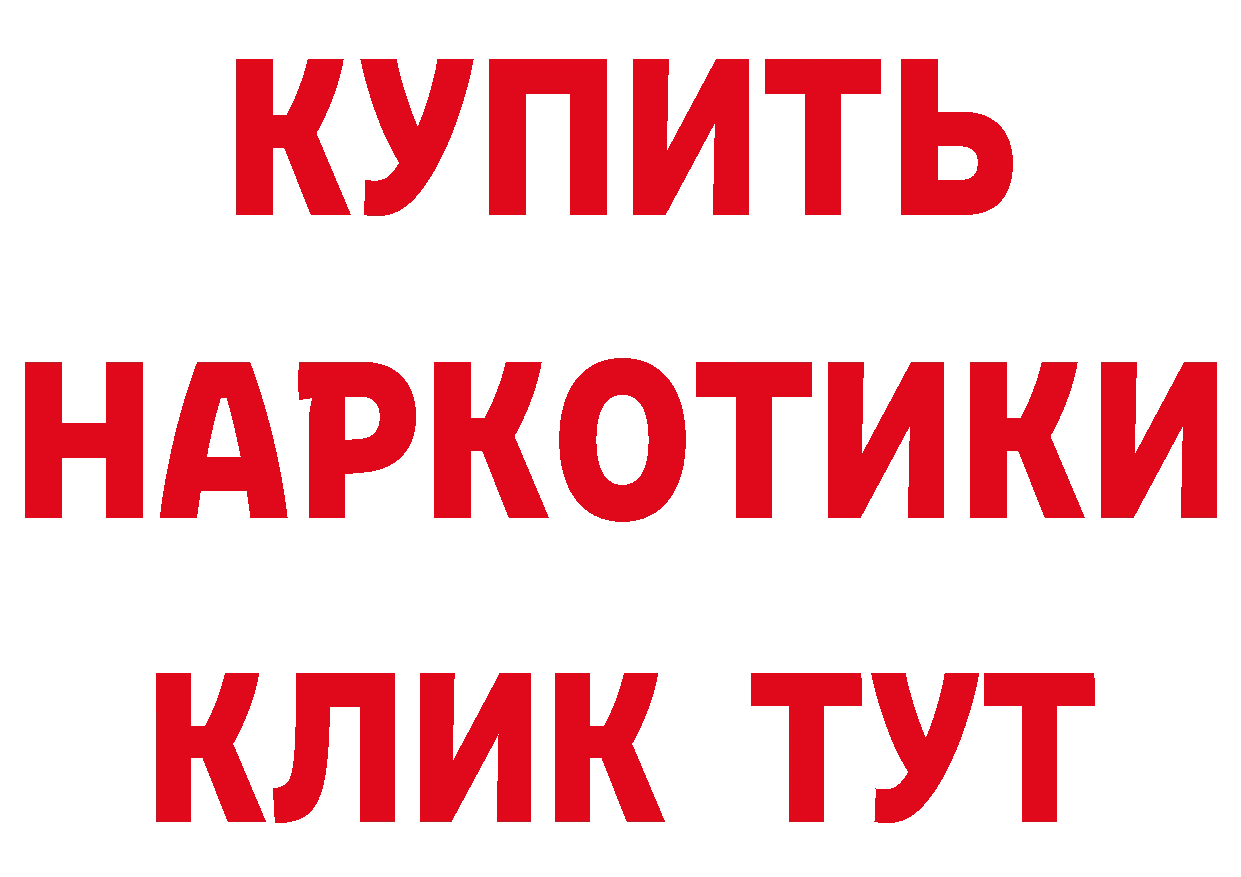 КУПИТЬ
НАРКОТИКИ
КЛИК ТУТ